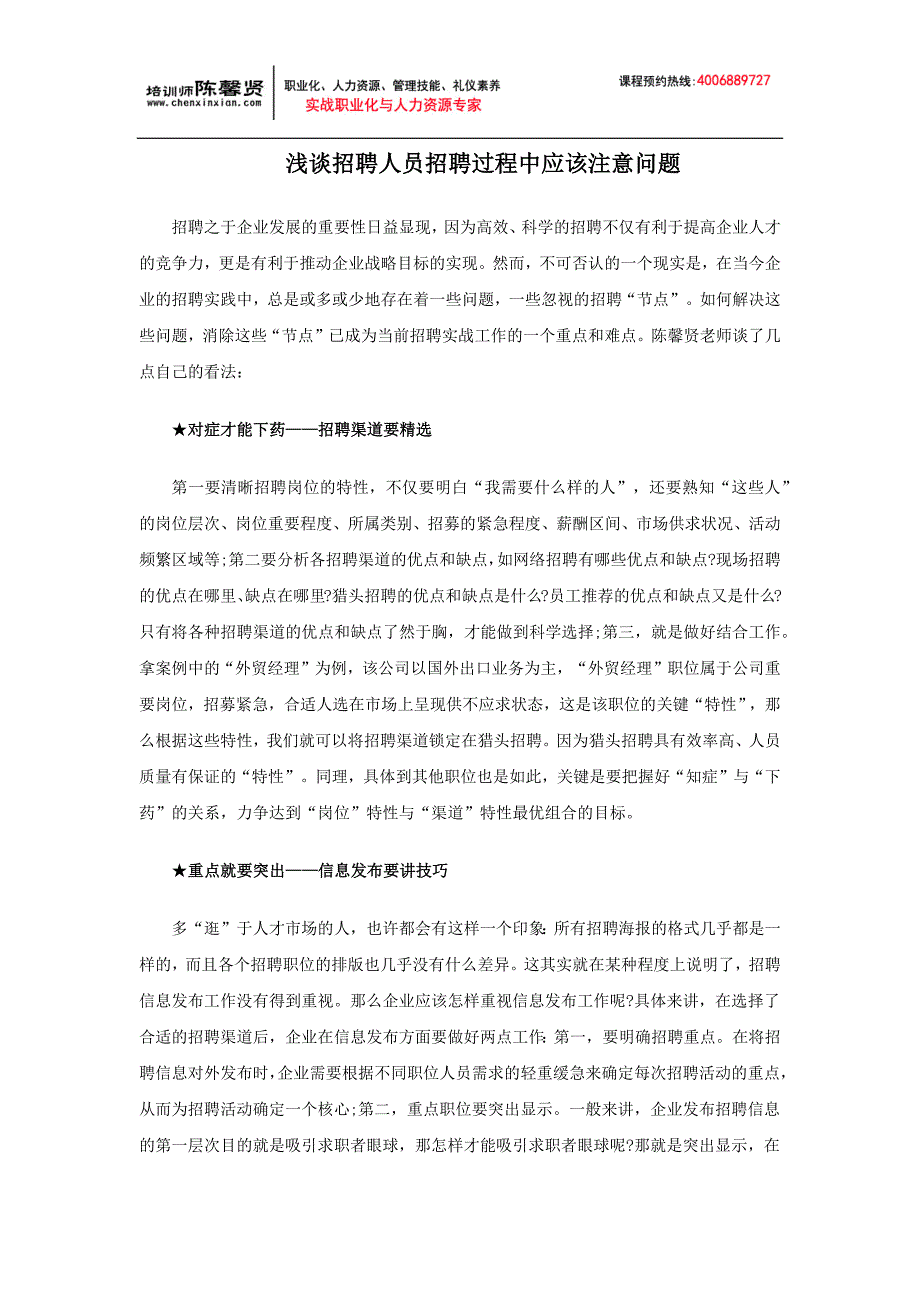 培训师陈馨贤
www.chenxinxian.com

职业化、人力资源、管理技能、礼仪素养
实战职业化与人力资源专家

课程预约热线:4006889727

浅谈招聘人员招聘过程中应该注意问题

招聘之于企业发展的重要性日益显现，因为高效、科学的招聘不仅有利于提高企业人才的竞争力，更是有利于推动企业战略目标的实现。然而，不可否认的一个现实是，在当今企业的招聘实践中，总是或多或少地存在着一些问题，一些忽视的招聘“节点”。如何解决这些问题，消除这些“节点”已成为当前招聘实战工作的一个重点和难点。陈馨贤老师谈了几点自己的看法：

★对症才能下药——招聘渠道要精选

第一要清晰招聘岗位的特性，不仅要明白“我需要什么样的人”，还要熟知“这些人”的岗位层次、岗位重要程度、所属类别、招募的紧急程度、薪酬区间、市场供求状况、活动频繁区域等;第二要分析各招聘渠道的优点和缺点，如网络招聘有哪些优点和缺点?现场招聘的优点在哪里、缺点在哪里?猎头招聘的优点和缺点是什么?员工推荐的优点和缺点又是什么?只有将各种招聘渠道的优点和缺点了然于胸，才能做到科学选择;第三，就是做好结合工作。拿案例中的“外贸经理”为例，该公司以国外出口业务为主，“外贸经理”职位属于公司重要岗位，招募紧急，合适人选在市场上呈现供不应求状态，这是该职位的关键“特性”，那么根据这些特性，我们就可以将招聘渠道锁定在猎头招聘。因为猎头招聘具有效率高、人员质量有保证的“特性”。同理，具体到其他职位也是如此，关键是要把握好“知症”与“下药”的关系，力争达到“岗位”特性与“渠道”特性最优组合的目标。

★重点就要突出——信息发布要讲技巧

多“逛”于人才市场的人，也许都会有这样一个印象：所有招聘海报的格式几乎都是一样的，而且各个招聘职位的排版也几乎没有什么差异。这其实就在某种程度上说明了，招聘信息发布工作没有得到重视。那么企业应该怎样重视信息发布工作呢?具体来讲，在选择了合适的招聘渠道后，企业在信息发布方面要做好两点工作：第一，要明确招聘重点。在将招聘信息对外发布时，企业需要根据不同职位人员需求的轻重缓急来确定每次招聘活动的重点，从而为招聘活动确定一个核心;第二，重点职位要突出显示。一般来讲，企业发布招聘信息的第一层次目的就是吸引求职者眼球，那怎样才能吸引求职者眼球呢?那就是突出显示，在